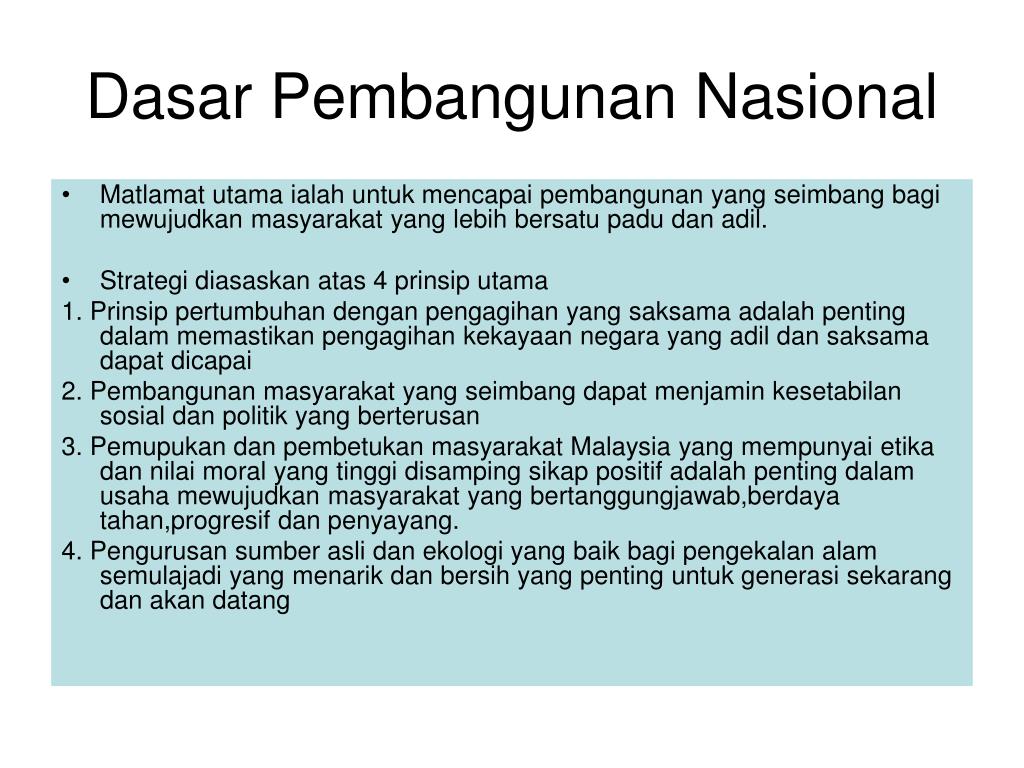 Dasar Pembangunan Nasional

• Matlamat utama ialah untuk mencapai pembangunan yang seimbang bagi mewujudkan masyarakat yang lebih bersatu padu dan adil.

• Strategi diasaskan atas 4 prinsip utama

1. Prinsip pertumbuhan dengan pengagihan yang saksama adalah penting dalam memastikan pengagihan kekayaan negara yang adil dan saksama dapat dicapai

2. Pembangunan masyarakat yang seimbang dapat menjamin kesetabilan sosial dan politik yang berterusan

3. Pemupukan dan pembetukan masyarakat Malaysia yang mempunyai etika dan nilai moral yang tinggi disamping sikap positif adalah penting dalam usaha mewujudkan masyarakat yang bertanggungjawab,berdaya tahan,progresif dan penyayang.

4. Pengurusan sumber asli dan ekologi yang baik bagi pengekalan alam semulajadi yang menarik dan bersih yang penting untuk generasi sekarang dan akan datang